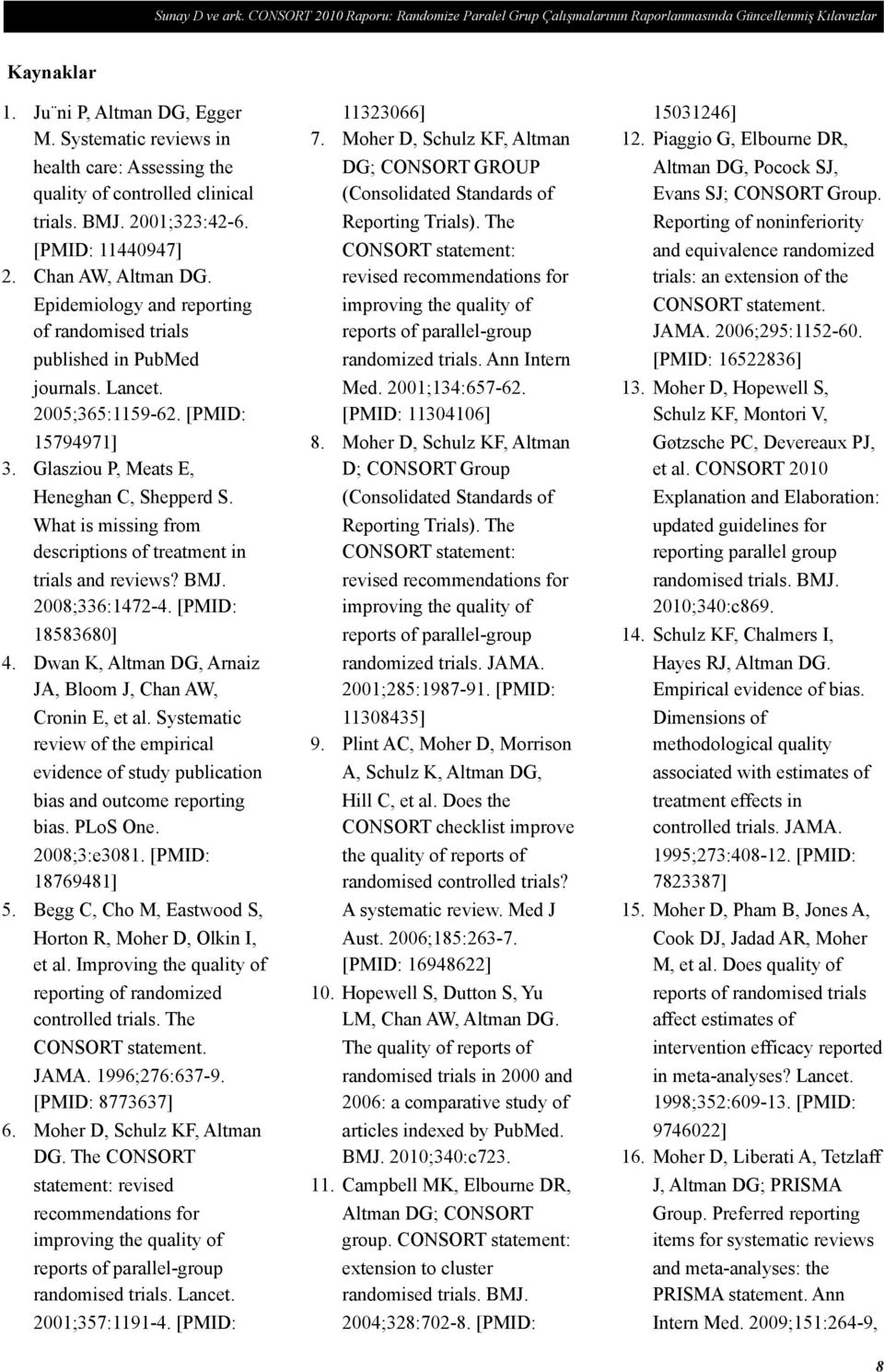 Sunay D ve ark. CONSORT 2010 Raporu: Randomize Paralel Grup Çalışmalarının Raporlanmasında Güncellenmiş Kılavuzlar

Kaynaklar

1. Ju¨ni P, Altman DG, Egger M. Systematic reviews in health care: Assessing the quality of controlled clinical trials. BMJ. 2001;323:42-6. [PMID: 11440947]
2. Chan AW, Altman DG. Epidemiology and reporting of randomised trials published in PubMed journals. Lancet. 2005;365:1159-62. [PMID: 15794971]
3. Glasziou P, Meats E, Heneghan C, Shepperd S. What is missing from descriptions of treatment in trials and reviews? BMJ. 2008;336:1472-4. [PMID: 18583680]
4. Dwan K, Altman DG, Arnaiz JA, Bloom J, Chan AW, Cronin E, et al. Systematic review of the empirical evidence of study publication bias and outcome reporting bias. PLoS One. 2008;3:e3081. [PMID: 18769481]
5. Begg C, Cho M, Eastwood S, Horton R, Moher D, Olkin I, et al. Improving the quality of reporting of randomized controlled trials. The CONSORT statement. JAMA. 1996;276:637-9. [PMID: 8773637]
6. Moher D, Schulz KF, Altman DG. The CONSORT statement: revised recommendations for improving the quality of reports of parallel-group randomised trials. Lancet. 2001;357:1191-4. [PMID: 11323066]
7. Moher D, Schulz KF, Altman DG; CONSORT GROUP (Consolidated Standards of Reporting Trials). The CONSORT statement: revised recommendations for improving the quality of reports of parallel-group randomized trials. Ann Intern Med. 2001;134:657-62. [PMID: 11304106]
8. Moher D, Schulz KF, Altman D; CONSORT Group (Consolidated Standards of Reporting Trials). The CONSORT statement: revised recommendations for improving the quality of reports of parallel-group randomized trials. JAMA. 2001;285:1987-91. [PMID: 11308435]
9. Plint AC, Moher D, Morrison A, Schulz K, Altman DG, Hill C, et al. Does the CONSORT checklist improve the quality of reports of randomised controlled trials? A systematic review. Med J Aust. 2006;185:263-7. [PMID: 16948622]
10. Hopewell S, Dutton S, Yu LM, Chan AW, Altman DG. The quality of reports of randomised trials in 2000 and 2006: a comparative study of articles indexed by PubMed. BMJ. 2010;340:c723.
11. Campbell MK, Elbourne DR, Altman DG; CONSORT group. CONSORT statement: extension to cluster randomised trials. BMJ. 2004;328:702-8. [PMID: 15031246]
12. Piaggio G, Elbourne DR, Altman DG, Pocock SJ, Evans SJ; CONSORT Group. Reporting of noninferiority and equivalence randomized trials: an extension of the CONSORT statement. JAMA. 2006;295:1152-60. [PMID: 16522836]
13. Moher D, Hopewell S, Schulz KF, Montori V, Gøtzsche PC, Devereaux PJ, et al. CONSORT 2010 Explanation and Elaboration: updated guidelines for reporting parallel group randomised trials. BMJ. 2010;340:c869.
14. Schulz KF, Chalmers I, Hayes RJ, Altman DG. Empirical evidence of bias. Dimensions of methodological quality associated with estimates of treatment effects in controlled trials. JAMA. 1995;273:408-12. [PMID: 7823387]
15. Moher D, Pham B, Jones A, Cook DJ, Jadad AR, Moher M, et al. Does quality of reports of randomised trials affect estimates of intervention efficacy reported in meta-analyses? Lancet. 1998;352:609-13. [PMID: 9746022]
16. Moher D, Liberati A, Tetzlaff J, Altman DG; PRISMA Group. Preferred reporting items for systematic reviews and meta-analyses: the PRISMA statement. Ann Intern Med. 2009;151:264-9,

8